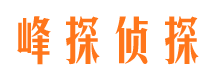 峰探侦探